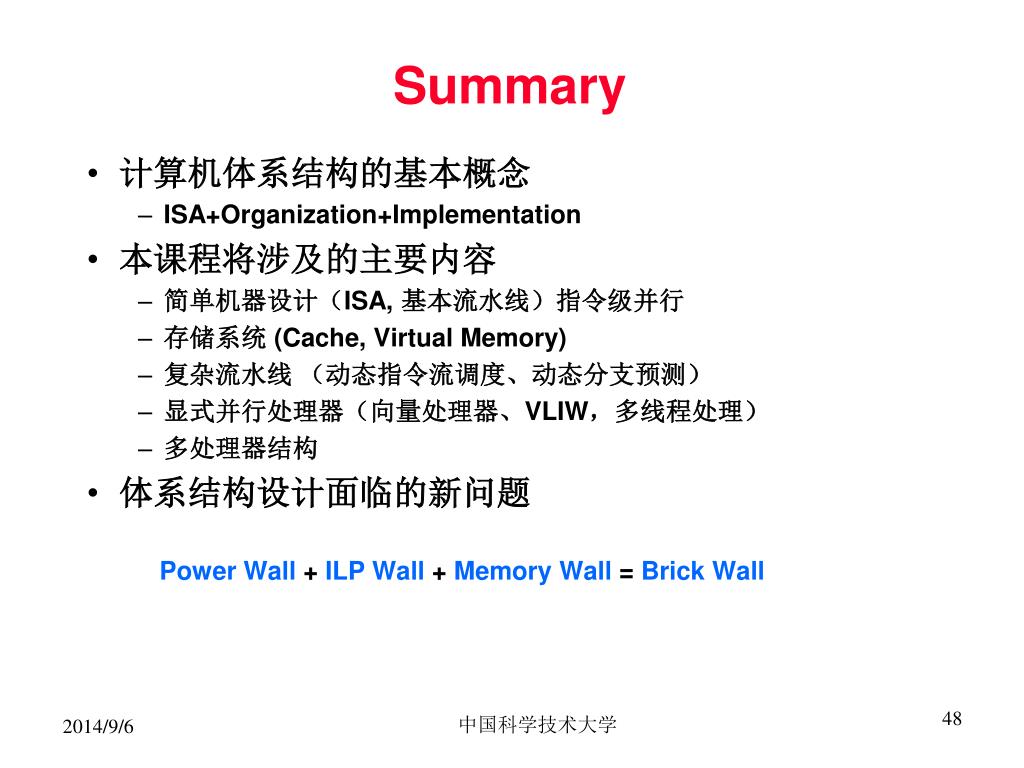 Summary

• 计算机体系结构的基本概念
– ISA+Organization+Implementation
• 本课程将涉及的主要内容
– 简单机器设计（ISA, 基本流水线）指令级并行
– 存储系统 (Cache, Virtual Memory)
– 复杂流水线 （动态指令流调度、动态分支预测）
– 显式并行处理器（向量处理器、VLIW，多线程处理）
– 多处理器结构
• 体系结构设计面临的新问题

Power Wall + ILP Wall + Memory Wall = Brick Wall

2014/9/6

中国科学技术大学

48